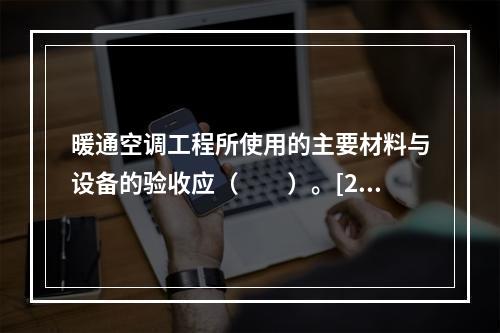 暖通空调工程所使用的主要材料与设备的验收应（　　）。[2...